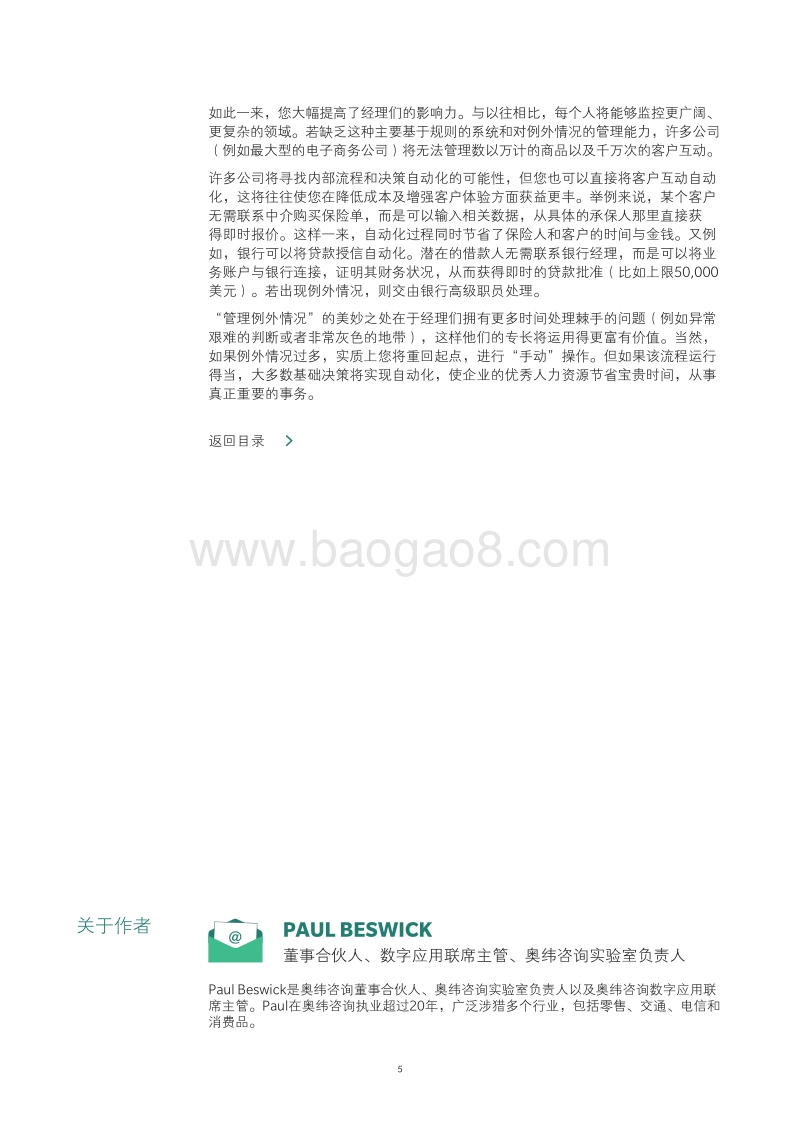 如此一来，您大幅提高了经理们的影响力。与以往相比，每个人将能够监控更广阔、更复杂的领域。若缺乏这种主要基于规则的系统和对例外情况的管理能力，许多公司（例如最大型的电子商务公司）将无法管理数以万计的商品以及千万次的客户互动。

许多公司将寻找内部流程和决策自动化的可能性，但您也可以直接将客户互动自动化，这将往往使您在降低成本及增强客户体验方面获益更丰。举例来说，某个客户无需联系中介购买保险单，而是可以输入相关数据，从具体的承保人那里直接获得即时报价。这样一来，自动化过程同时节省了保险人和客户的时间与金钱。又例如，银行可以将贷款授信自动化。潜在的借款人无需联系银行经理，而是可以将业务账户与银行连接，证明其财务状况，从而获得即时的贷款批准（比如上限50,000美元）。若出现例外情况，则交由银行高级职员处理。

“管理例外情况”的美妙之处在于经理们拥有更多时间处理棘手的问题（例如异常艰难的判断或者非常灰色的地带），这样他们的专长将运用得更富有价值。当然，如果例外情况过多，实质上您将重回起点，进行“手动”操作。但如果该流程运行得当，大多数基础决策将实现自动化，使企业的优秀人力资源节省宝贵时间，从事真正重要的事务。

返回目录

www.baogao8.com

关于作者

@

PAUL BESWICK

董事合伙人、数字应用联席主管、奥纬咨询实验室负责人

Paul Beswick是奥纬咨询董事合伙人、奥纬咨询实验室负责人以及奥纬咨询数字应用联席主管。Paul在奥纬咨询执业超过20年，广泛涉猎多个行业，包括零售、交通、电信和消费品。

5